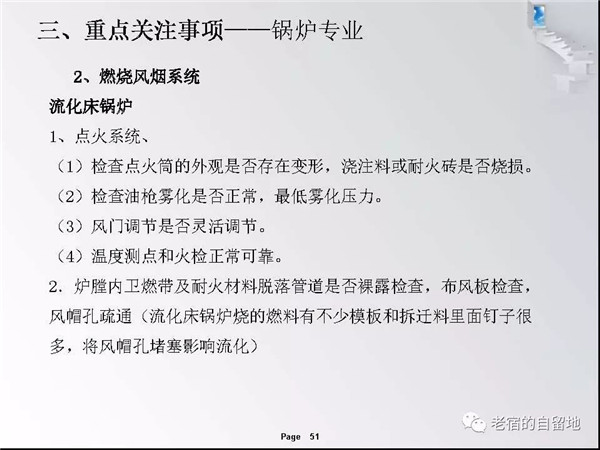 三、重点关注事项——锅炉专业

2、燃烧风烟系统

流化床锅炉

1、点火系统、

（1）检查点火筒的外观是否存在变形，浇注料或耐火砖是否烧损。

（2）检查油枪雾化是否正常，最低雾化压力。

（3）风门调节是否灵活调节。

（4）温度测点和火检正常可靠。

2. 炉膛内卫燃带及耐火材料脱落管道是否裸露检查，布风板检查，风帽孔疏通（流化床锅炉烧的燃料有不少模板和拆迁料里面钉子很多，将风帽孔堵塞影响流化）

老宿的自留地

Page 51